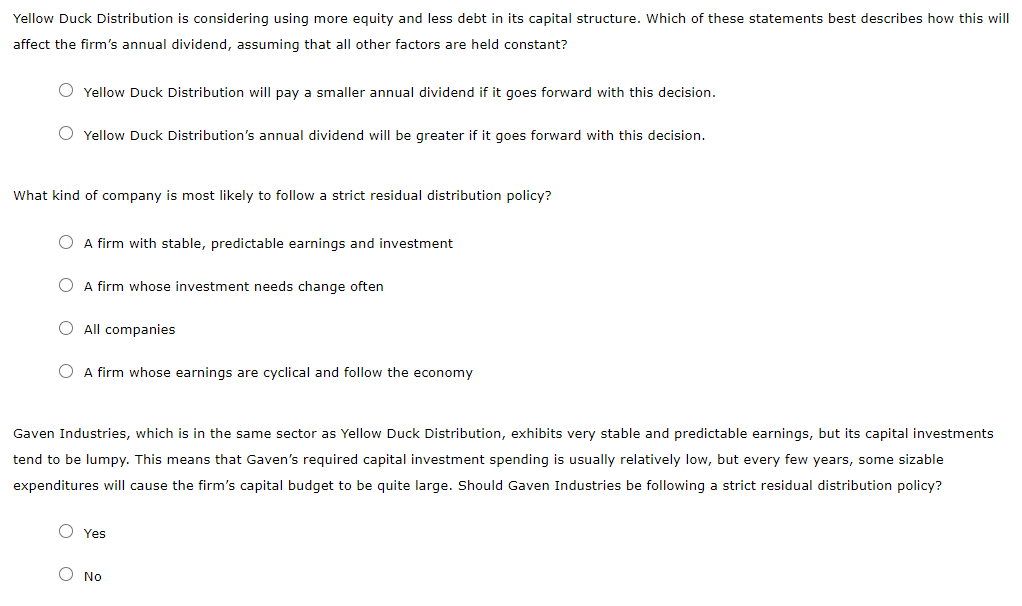 Yellow Duck Distribution is considering using more equity and less debt in its capital structure. Which of these statements best describes how this will affect the firm's annual dividend, assuming that all other factors are held constant?

Yellow Duck Distribution will pay a smaller annual dividend if it goes forward with this decision.

Yellow Duck Distribution's annual dividend will be greater if it goes forward with this decision.

What kind of company is most likely to follow a strict residual distribution policy?

A firm with stable, predictable earnings and investment

A firm whose investment needs change often

All companies

A firm whose earnings are cyclical and follow the economy

Gaven Industries, which is in the same sector as Yellow Duck Distribution, exhibits very stable and predictable earnings, but its capital investments tend to be lumpy. This means that Gaven's required capital investment spending is usually relatively low, but every few years, some sizable expenditures will cause the firm's capital budget to be quite large. Should Gaven Industries be following a strict residual distribution policy?

Yes

No